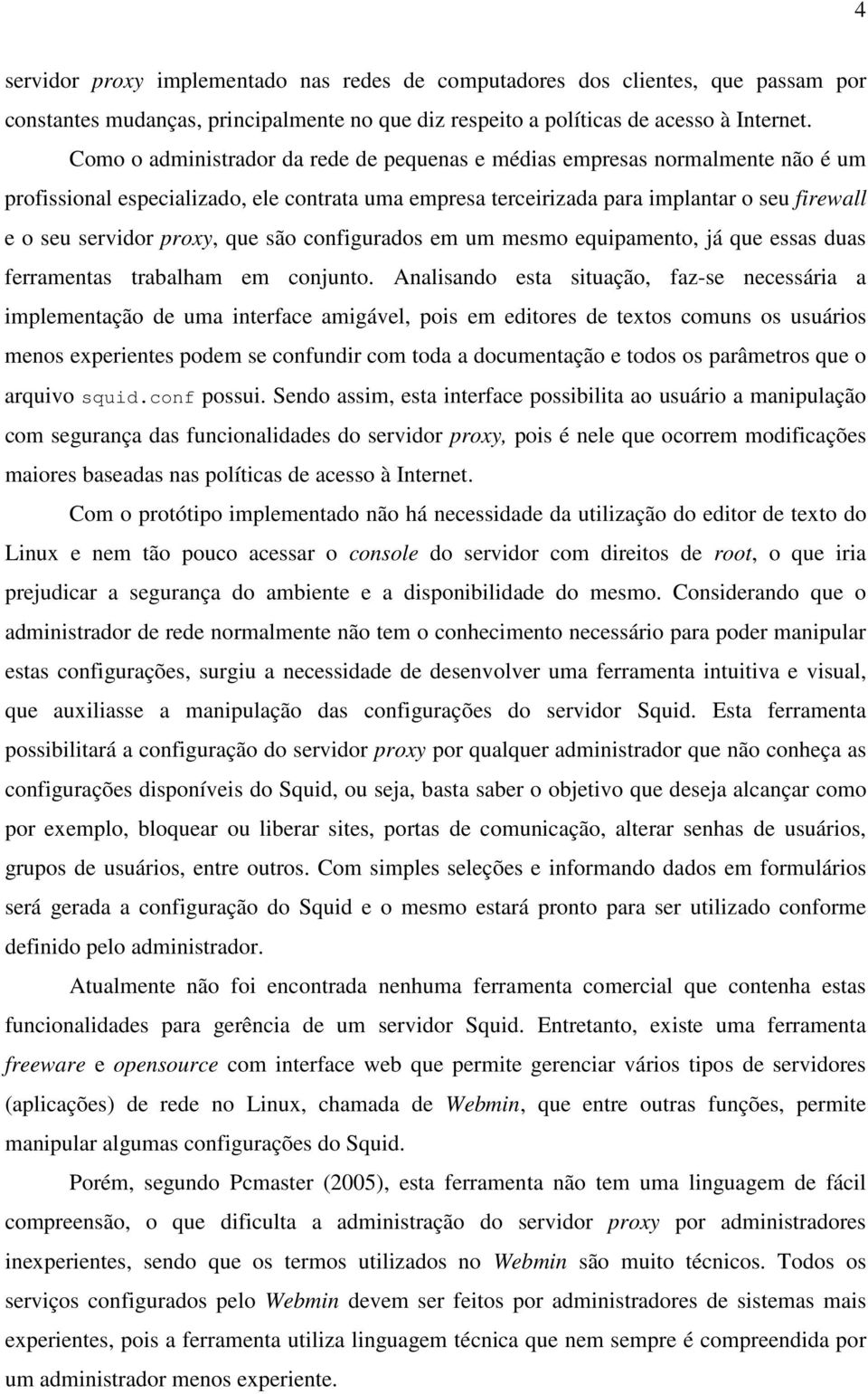 4

servidor proxy implementado nas redes de computadores dos clientes, que passam por constantes mudanças, principalmente no que diz respeito a políticas de acesso à Internet.

Como o administrador da rede de pequenas e médias empresas normalmente não é um profissional especializado, ele contrata uma empresa terceirizada para implantar o seu firewall e o seu servidor proxy, que são configurados em um mesmo equipamento, já que essas duas ferramentas trabalham em conjunto. Analisando esta situação, faz-se necessária a implementação de uma interface amigável, pois em editores de textos comuns os usuários menos experientes podem se confundir com toda a documentação e todos os parâmetros que o arquivo squid.conf possui. Sendo assim, esta interface possibilita ao usuário a manipulação com segurança das funcionalidades do servidor proxy, pois é nele que ocorrem modificações maiores baseadas nas políticas de acesso à Internet.

Com o protótipo implementado não há necessidade da utilização do editor de texto do Linux e nem tão pouco acessar o console do servidor com direitos de root, o que iria prejudicar a segurança do ambiente e a disponibilidade do mesmo. Considerando que o administrador de rede normalmente não tem o conhecimento necessário para poder manipular estas configurações, surgiu a necessidade de desenvolver uma ferramenta intuitiva e visual, que auxiliasse a manipulação das configurações do servidor Squid. Esta ferramenta possibilitará a configuração do servidor proxy por qualquer administrador que não conheça as configurações disponíveis do Squid, ou seja, basta saber o objetivo que deseja alcançar como por exemplo, bloquear ou liberar sites, portas de comunicação, alterar senhas de usuários, grupos de usuários, entre outros. Com simples seleções e informando dados em formulários será gerada a configuração do Squid e o mesmo estará pronto para ser utilizado conforme definido pelo administrador.

Atualmente não foi encontrada nenhuma ferramenta comercial que contenha estas funcionalidades para gerência de um servidor Squid. Entretanto, existe uma ferramenta freeware e opensource com interface web que permite gerenciar vários tipos de servidores (aplicações) de rede no Linux, chamada de Webmin, que entre outras funções, permite manipular algumas configurações do Squid.

Porém, segundo Pcmaster (2005), esta ferramenta não tem uma linguagem de fácil compreensão, o que dificulta a administração do servidor proxy por administradores inexperientes, sendo que os termos utilizados no Webmin são muito técnicos. Todos os serviços configurados pelo Webmin devem ser feitos por administradores de sistemas mais experientes, pois a ferramenta utiliza linguagem técnica que nem sempre é compreendida por um administrador menos experiente.